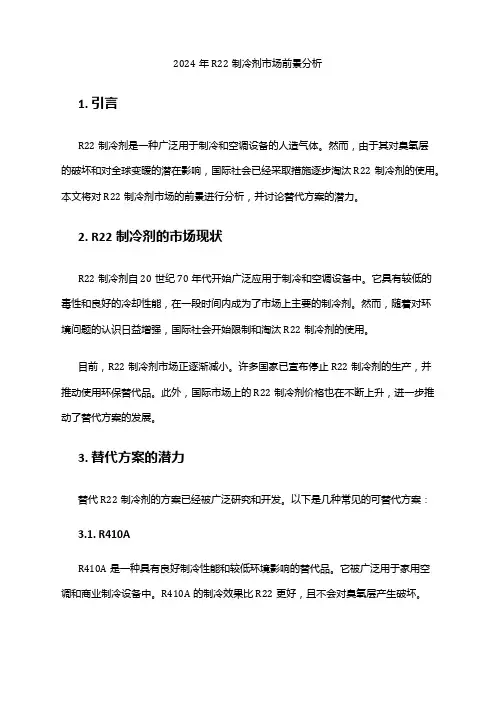 2024 年 R22 制冷剂市场前景分析

1. 引言

R22 制冷剂是一种广泛用于制冷和空调设备的人造气体。然而，由于其对臭氧层的破坏和对全球变暖的潜在影响，国际社会已经采取措施逐步淘汰 R22 制冷剂的使用。本文将对 R22 制冷剂市场的前景进行分析，并讨论替代方案的潜力。

2. R22 制冷剂的市场现状

R22 制冷剂自 20 世纪 70 年代开始广泛应用于制冷和空调设备中。它具有较低的毒性和良好的冷却性能，在一段时间内成为了市场上主要的制冷剂。然而，随着对环境问题的认识日益增强，国际社会开始限制和淘汰 R22 制冷剂的使用。

目前，R22 制冷剂市场正逐渐减小。许多国家已宣布停止 R22 制冷剂的生产，并推动使用环保替代品。此外，国际市场上的 R22 制冷剂价格也在不断上升，进一步推动了替代方案的发展。

3. 替代方案的潜力

替代 R22 制冷剂的方案已经被广泛研究和开发。以下是几种常见的可替代方案：

3.1. R410A

R410A 是一种具有良好制冷性能和较低环境影响的替代品。它被广泛用于家用空调和商业制冷设备中。R410A 的制冷效果比 R22 更好，且不会对臭氧层产生破坏。